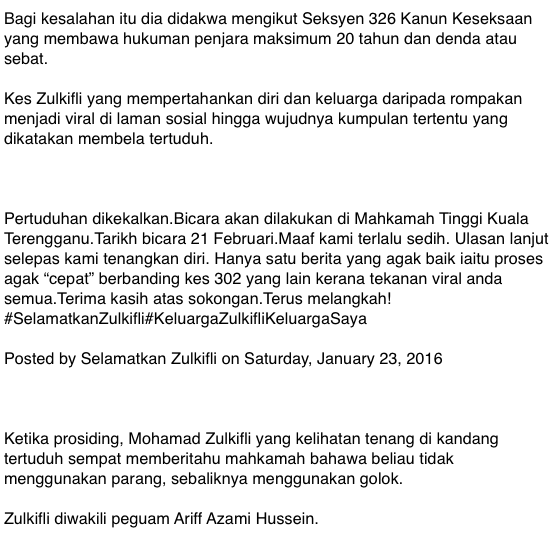 Bagi kesalahan itu dia didakwa mengikut Seksyen 326 Kanun Keseksaan yang membawa hukuman penjara maksimum 20 tahun dan denda atau sebat.

Kes Zulkifli yang mempertahankan diri dan keluarga daripada rompakan menjadi viral di laman sosial hingga wujudnya kumpulan tertentu yang dikatakan membela tertuduh.

Pertuduhan dikekalkan.Bicara akan dilakukan di Mahkamah Tinggi Kuala Terengganu.Tarikh bicara 21 Februari.Maaf kami terlalu sedih. Ulasan lanjut selepas kami tenangkan diri. Hanya satu berita yang agak baik iaitu proses agak “cepat” berbanding kes 302 yang lain kerana tekanan viral anda semua.Terima kasih atas sokongan.Terus melangkah! #SelamatkanZulkifli#KeluargaZulkifliKeluargaSaya

Posted by Selamatkan Zulkifli on Saturday, January 23, 2016

Ketika prosiding, Mohamad Zulkifli yang kelihatan tenang di kandang tertuduh sempat memberitahu mahkamah bahawa beliau tidak menggunakan parang, sebaliknya menggunakan golok.

Zulkifli diwakili peguam Ariff Azami Hussein.